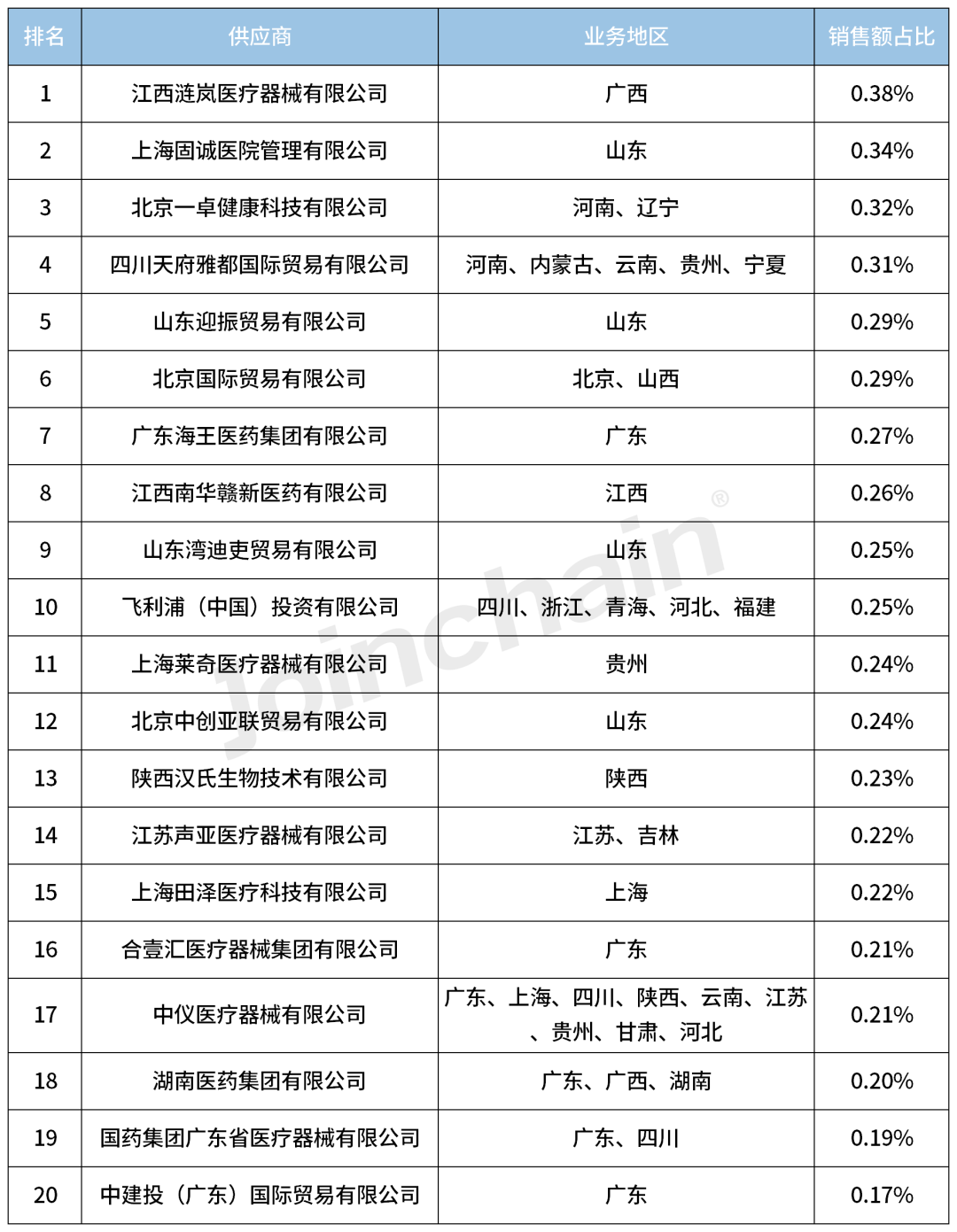 | 排名 | 供应商 | 业务地区 | 销售额占比 |
|---|---|---|---|
| 1 | 江西涟岚医疗器械有限公司 | 广西 | 0.38% |
| 2 | 上海固诚医院管理有限公司 | 山东 | 0.34% |
| 3 | 北京一卓健康科技有限公司 | 河南、辽宁 | 0.32% |
| 4 | 四川天府雅都国际贸易有限公司 | 河南、内蒙古、云南、贵州、宁夏 | 0.31% |
| 5 | 山东迎振贸易有限公司 | 山东 | 0.29% |
| 6 | 北京国际贸易有限公司 | 北京、山西 | 0.29% |
| 7 | 广东海王医药集团有限公司 | 广东 | 0.27% |
| 8 | 江西南华赣新医药有限公司 | 江西 | 0.26% |
| 9 | 山东湾迪吏贸易有限公司 | 山东 | 0.25% |
| 10 | 飞利浦（中国）投资有限公司 | 四川、浙江、青海、河北、福建 | 0.25% |
| 11 | 上海莱奇医疗器械有限公司 | 贵州 | 0.24% |
| 12 | 北京中创亚联贸易有限公司 | 山东 | 0.24% |
| 13 | 陕西汉氏生物技术有限公司 | 陕西 | 0.23% |
| 14 | 江苏声亚医疗器械有限公司 | 江苏、吉林 | 0.22% |
| 15 | 上海田泽医疗科技有限公司 | 上海 | 0.22% |
| 16 | 合壹汇医疗器械集团有限公司 | 广东 | 0.21% |
| 17 | 中仪医疗器械有限公司 | 广东、上海、四川、陕西、云南、江苏、贵州、甘肃、河北 | 0.21% |
| 18 | 湖南医药集团有限公司 | 广东、广西、湖南 | 0.20% |
| 19 | 国药集团广东省医疗器械有限公司 | 广东、四川 | 0.19% |
| 20 | 中建投（广东）国际贸易有限公司 | 广东 | 0.17% |

Joinchain®